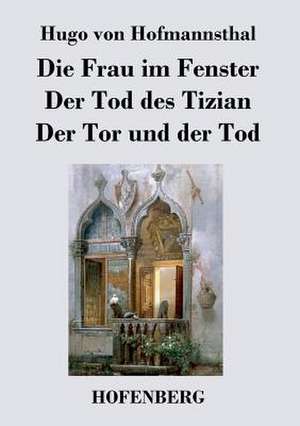 Hugo von Hofmannsthal

Die Frau im Fenster
Der Tod des Tizian
Der Tor und der Tod

HOFENBERG